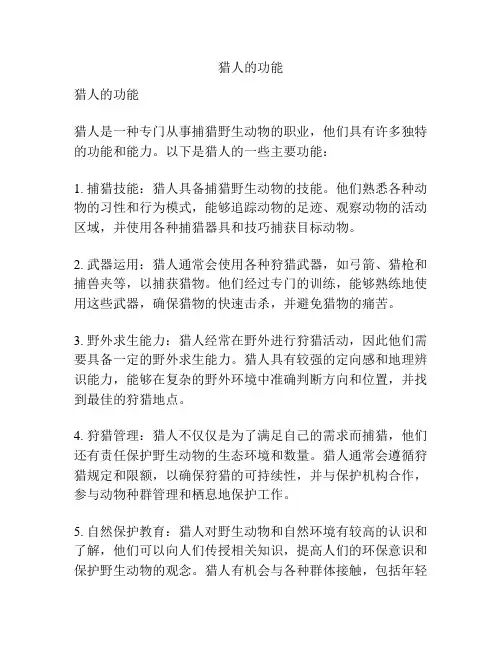 猎人的功能

猎人的功能

猎人是一种专门从事捕猎野生动物的职业，他们具有许多独特的功能和能力。以下是猎人的一些主要功能：

1. 捕猎技能：猎人具备捕猎野生动物的技能。他们熟悉各种动物的习性和行为模式，能够追踪动物的足迹、观察动物的活动区域，并使用各种捕猎器具和技巧捕获目标动物。

2. 武器运用：猎人通常会使用各种狩猎武器，如弓箭、猎枪和捕兽夹等，以捕获猎物。他们经过专门的训练，能够熟练地使用这些武器，确保猎物的快速击杀，并避免猎物的痛苦。

3. 野外求生能力：猎人经常在野外进行狩猎活动，因此他们需要具备一定的野外求生能力。猎人具有较强的定向感和地理辨识能力，能够在复杂的野外环境中准确判断方向和位置，并找到最佳的狩猎地点。

4. 狩猎管理：猎人不仅仅是为了满足自己的需求而捕猎，他们还有责任保护野生动物的生态环境和数量。猎人通常会遵循狩猎规定和限额，以确保狩猎的可持续性，并与保护机构合作，参与动物种群管理和栖息地保护工作。

5. 自然保护教育：猎人对野生动物和自然环境有较高的认识和了解，他们可以向人们传授相关知识，提高人们的环保意识和保护野生动物的观念。猎人有机会与各种群体接触，包括年轻